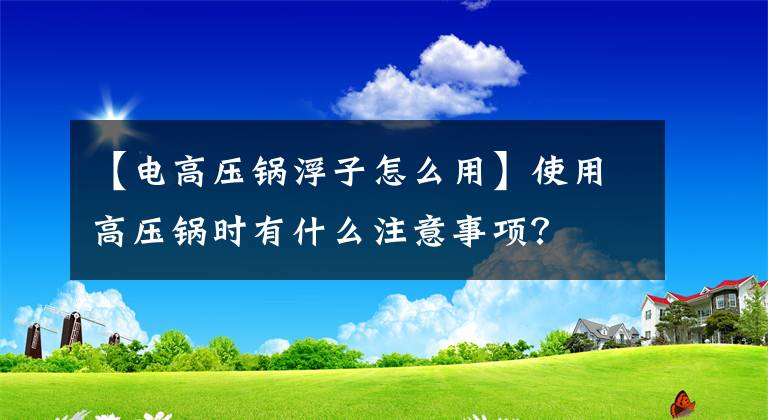 【电高压锅浮子怎么用】使用高压锅时有什么注意事项？